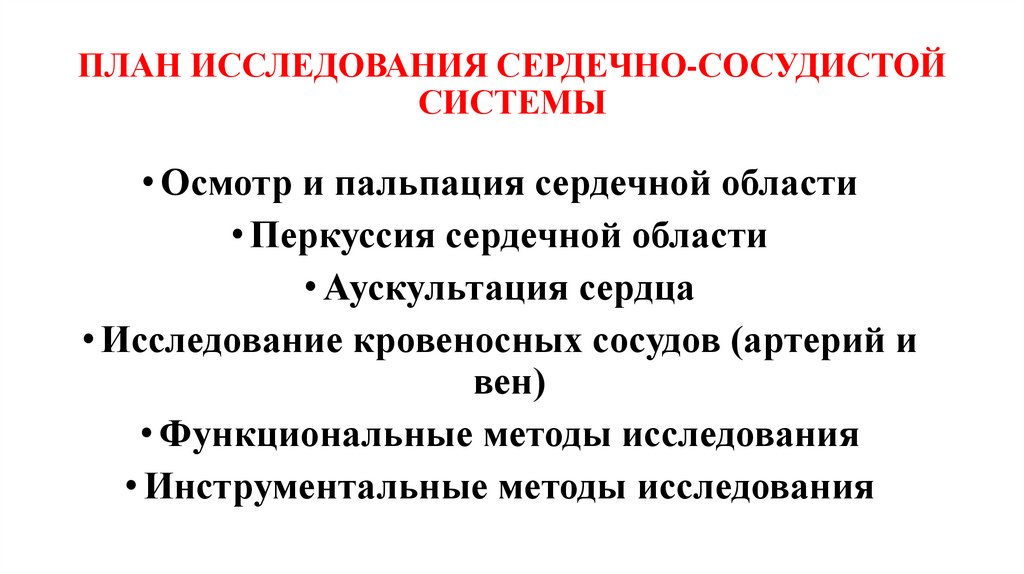 ПЛАН ИССЛЕДОВАНИЯ СЕРДЕЧНО-СОСУДИСТОЙ СИСТЕМЫ

• Осмотр и пальпация сердечной области
• Перкуссия сердечной области
• Аускультация сердца
• Исследование кровеносных сосудов (артерий и вен)
• Функциональные методы исследования
• Инструментальные методы исследования